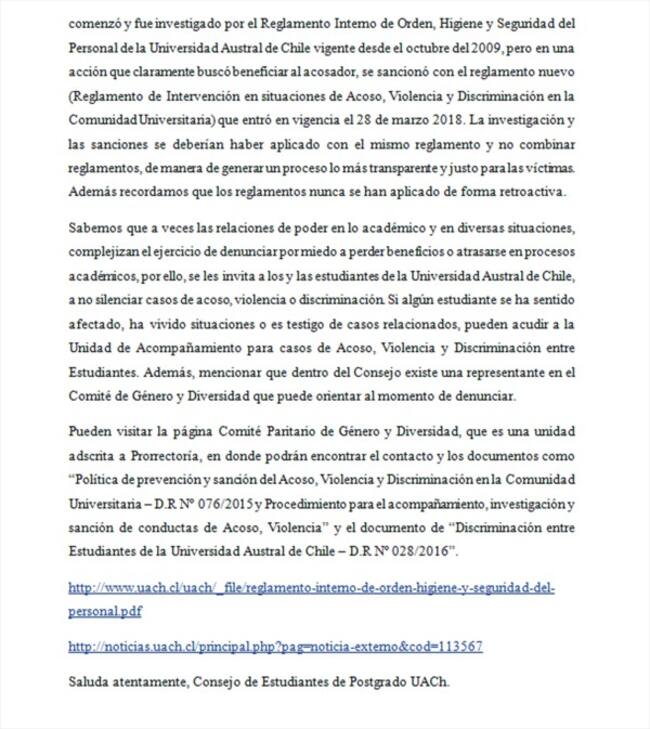 comenzó y fue investigado por el Reglamento Interno de Orden, Higiene y Seguridad del Personal de la Universidad Austral de Chile vigente desde el octubre del 2009, pero en una acción que claramente buscó beneficiar al acosador, se sancionó con el reglamento nuevo (Reglamento de Intervención en situaciones de Acoso, Violencia y Discriminación en la Comunidad Universitaria) que entró en vigencia el 28 de marzo 2018. La investigación y las sanciones se deberían haber aplicado con el mismo reglamento y no combinar reglamentos, de manera de generar un proceso lo más transparente y justo para las víctimas. Además recordamos que los reglamentos nunca se han aplicado de forma retroactiva.

Sabemos que a veces las relaciones de poder en lo académico y en diversas situaciones, complejizan el ejercicio de denunciar por miedo a perder beneficios o atrasarse en procesos académicos, por ello, se les invita a los y las estudiantes de la Universidad Austral de Chile, a no silenciar casos de acoso, violencia o discriminación. Si algún estudiante se ha sentido afectado, ha vivido situaciones o es testigo de casos relacionados, pueden acudir a la Unidad de Acompañamiento para casos de Acoso, Violencia y Discriminación entre Estudiantes. Además, mencionar que dentro del Consejo existe una representante en el Comité de Género y Diversidad que puede orientar al momento de denunciar.

Pueden visitar la página Comité Paritario de Género y Diversidad, que es una unidad adscrita a Prorrectoría, en donde podrán encontrar el contacto y los documentos como "Política de prevención y sanción del Acoso, Violencia y Discriminación en la Comunidad Universitaria – D.R Nº 076/2015 y Procedimiento para el acompañamiento, investigación y sanción de conductas de Acoso, Violencia" y el documento de "Discriminación entre Estudiantes de la Universidad Austral de Chile – D.R Nº 028/2016".

http://www.uach.cl/uach/_file/reglamento-interno-de-orden-higiene-y-seguridad-del-personal.pdf

http://noticias.uach.cl/principal.php?pag=noticia-externo&cod=113567

Saluda atentamente, Consejo de Estudiantes de Postgrado UACh.